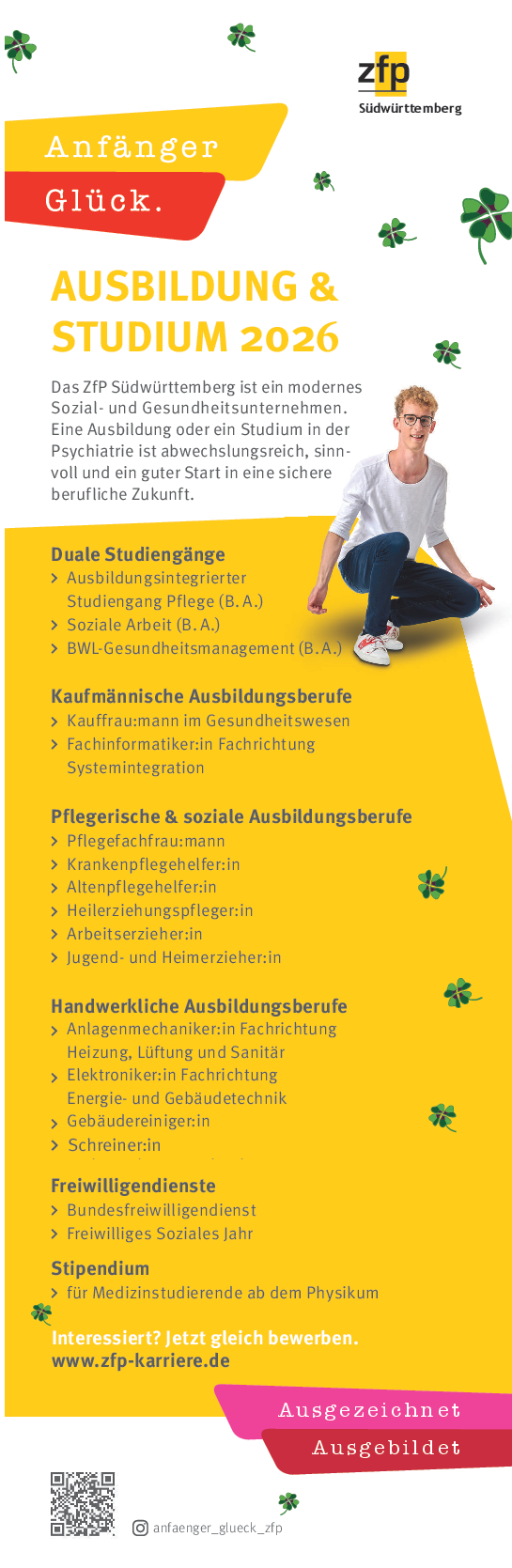 zfp
Südwürttemberg

Anfänger
Glück.

AUSBILDUNG & STUDIUM 2026

Das ZfP Südwürttemberg ist ein modernes Sozial- und Gesundheitsunternehmen. Eine Ausbildung oder ein Studium in der Psychiatrie ist abwechslungsreich, sinnvoll und ein guter Start in eine sichere berufliche Zukunft.

Duale Studiengänge
> Ausbildungsintegrierter Studiengang Pflege (B. A.)
> Soziale Arbeit (B. A.)
> BWL-Gesundheitsmanagement (B. A.)

Kaufmännische Ausbildungsberufe
> Kauffrau:mann im Gesundheitswesen
> Fachinformatiker:in Fachrichtung Systemintegration

Pflegerische & soziale Ausbildungsberufe
> Pflegefachfrau:mann
> Krankenpflegehelfer:in
> Altenpflegehelfer:in
> Heilerziehungspfleger:in
> Arbeitserzieher:in
> Jugend- und Heimerzieher:in

Handwerkliche Ausbildungsberufe
> Anlagenmechaniker:in Fachrichtung Heizung, Lüftung und Sanitär
> Elektroniker:in Fachrichtung Energie- und Gebäudetechnik
> Gebäudereiniger:in
> Schreiner:in

Freiwilligendienste
> Bundesfreiwilligendienst
> Freiwilliges Soziales Jahr

Stipendium
> für Medizinstudierende ab dem Physikum

Interessiert? Jetzt gleich bewerben.
www.zfp-karriere.de

Ausgezeichnet
Ausgebildet

anfaenger_glueck_zfp